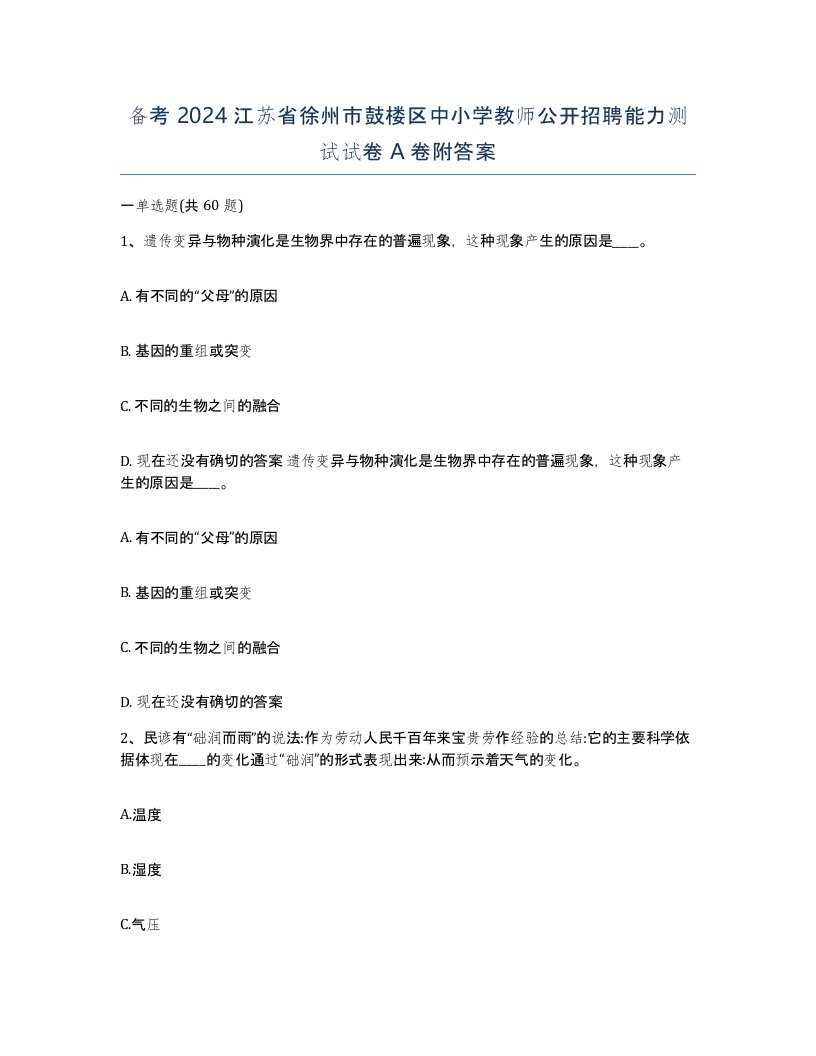 备考 2024 江苏省徐州市鼓楼区中小学教师公开招聘能力测试试卷 A 卷附答案

一单选题(共 60 题)

1、遗传变异与物种演化是生物界中存在的普遍现象，这种现象产生的原因是____。

A. 有不同的“父母”的原因

B. 基因的重组或突变

C. 不同的生物之间的融合

D. 现在还没有确切的答案 遗传变异与物种演化是生物界中存在的普遍现象，这种现象产生的原因是____。

A. 有不同的“父母”的原因

B. 基因的重组或突变

C. 不同的生物之间的融合

D. 现在还没有确切的答案

2、民谚有“础润而雨”的说法:作为劳动人民千百年来宝贵劳作经验的总结:它的主要科学依据体现在____的变化通过“础润”的形式表现出来:从而预示着天气的变化。

A.温度

B.湿度

C.气压